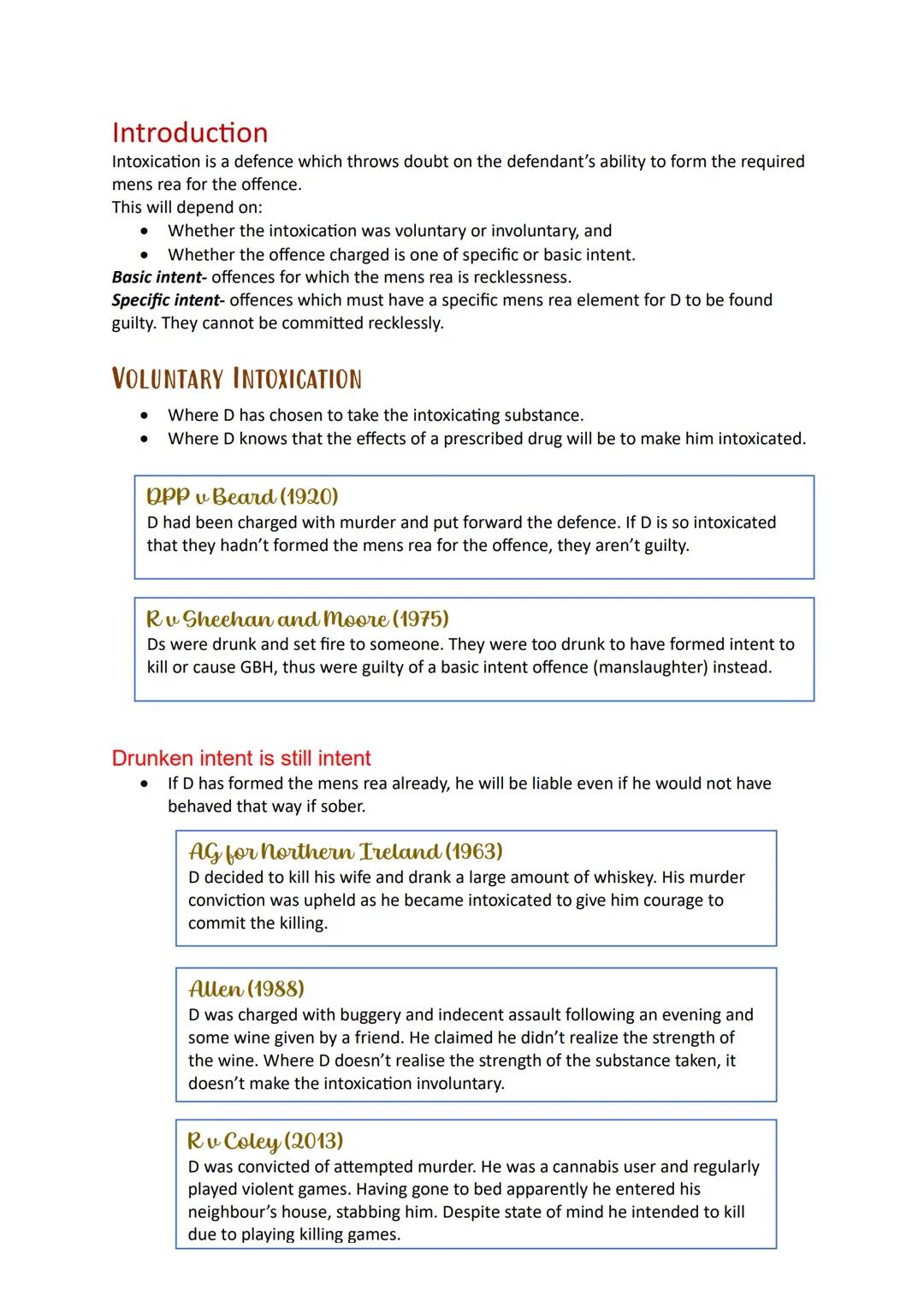 Introduction
Intoxication is a defence which throws doubt on the defendant's ability to form the required mens rea for the offence.
This will depend on:
• Whether the intoxication was voluntary or involuntary, and
• Whether the offence charged is one of specific or basic intent.
Basic intent- offences for which the mens rea is recklessness.
Specific intent- offences which must have a specific mens rea element for D to be found guilty. They cannot be committed recklessly.

VOLUNTARY INTOXICATION
• Where D has chosen to take the intoxicating substance.
• Where D knows that the effects of a prescribed drug will be to make him intoxicated.

DPP v Beard (1920)
D had been charged with murder and put forward the defence. If D is so intoxicated that they hadn't formed the mens rea for the offence, they aren't guilty.

R v Sheehan and Moore (1975)
Ds were drunk and set fire to someone. They were too drunk to have formed intent to kill or cause GBH, thus were guilty of a basic intent offence (manslaughter) instead.

Drunken intent is still intent
• If D has formed the mens rea already, he will be liable even if he would not have behaved that way if sober.

AG for Northern Ireland (1963)
D decided to kill his wife and drank a large amount of whiskey. His murder conviction was upheld as he became intoxicated to give him courage to commit the killing.

Allen (1988)
D was charged with buggery and indecent assault following an evening and some wine given by a friend. He claimed he didn't realize the strength of the wine. Where D doesn't realise the strength of the substance taken, it doesn't make the intoxication involuntary.

R v Coley (2013)
D was convicted of attempted murder. He was a cannabis user and regularly played violent games. Having gone to bed apparently he entered his neighbour's house, stabbing him. Despite state of mind he intended to kill due to playing killing games.